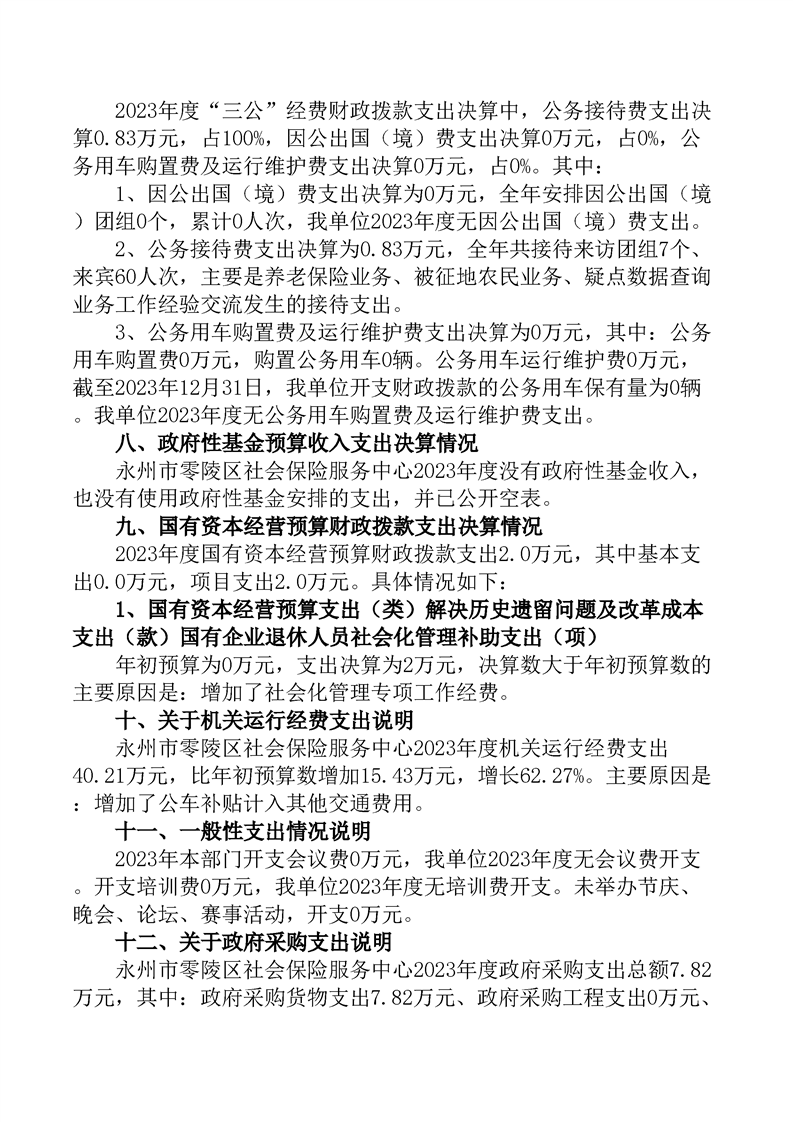 2023年度“三公”经费财政拨款支出决算中，公务接待费支出决算0.83万元，占100%，因公出国（境）费支出决算0万元，占0%，公务用车购置费及运行维护费支出决算0万元，占0%。其中：

1、因公出国（境）费支出决算为0万元，全年安排因公出国（境）团组0个，累计0人次，我单位2023年度无因公出国（境）费支出。

2、公务接待费支出决算为0.83万元，全年共接待来访团组7个、来宾60人次，主要是养老保险业务、被征地农民业务、疑点数据查询业务工作经验交流发生的接待支出。

3、公务用车购置费及运行维护费支出决算为0万元，其中：公务用车购置费0万元，购置公务用车0辆。公务用车运行维护费0万元，截至2023年12月31日，我单位开支财政拨款的公务用车保有量为0辆。我单位2023年度无公务用车购置费及运行维护费支出。

八、政府性基金预算收入支出决算情况

永州市零陵区社会保险服务中心2023年度没有政府性基金收入，也没有使用政府性基金安排的支出，并已公开空表。

九、国有资本经营预算财政拨款支出决算情况

2023年度国有资本经营预算财政拨款支出2.0万元，其中基本支出0.0万元，项目支出2.0万元。具体情况如下：

1、国有资本经营预算支出（类）解决历史遗留问题及改革成本支出（款）国有企业退休人员社会化管理补助支出（项）

年初预算为0万元，支出决算为2万元，决算数大于年初预算数的主要原因是：增加了社会化管理专项工作经费。

十、关于机关运行经费支出说明

永州市零陵区社会保险服务中心2023年度机关运行经费支出40.21万元，比年初预算数增加15.43万元，增长62.27%。主要原因是：增加了公车补贴计入其他交通费用。

十一、一般性支出情况说明

2023年本部门开支会议费0万元，我单位2023年度无会议费开支。开支培训费0万元，我单位2023年度无培训费开支。未举办节庆、晚会、论坛、赛事活动，开支0万元。

十二、关于政府采购支出说明

永州市零陵区社会保险服务中心2023年度政府采购支出总额7.82万元，其中：政府采购货物支出7.82万元、政府采购工程支出0万元、